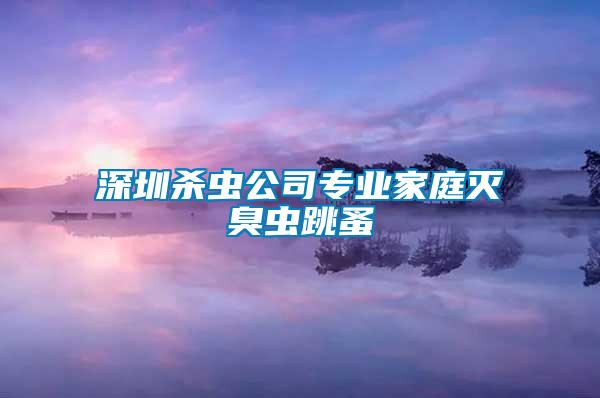 深圳杀虫公司专业家庭灭臭虫跳蚤